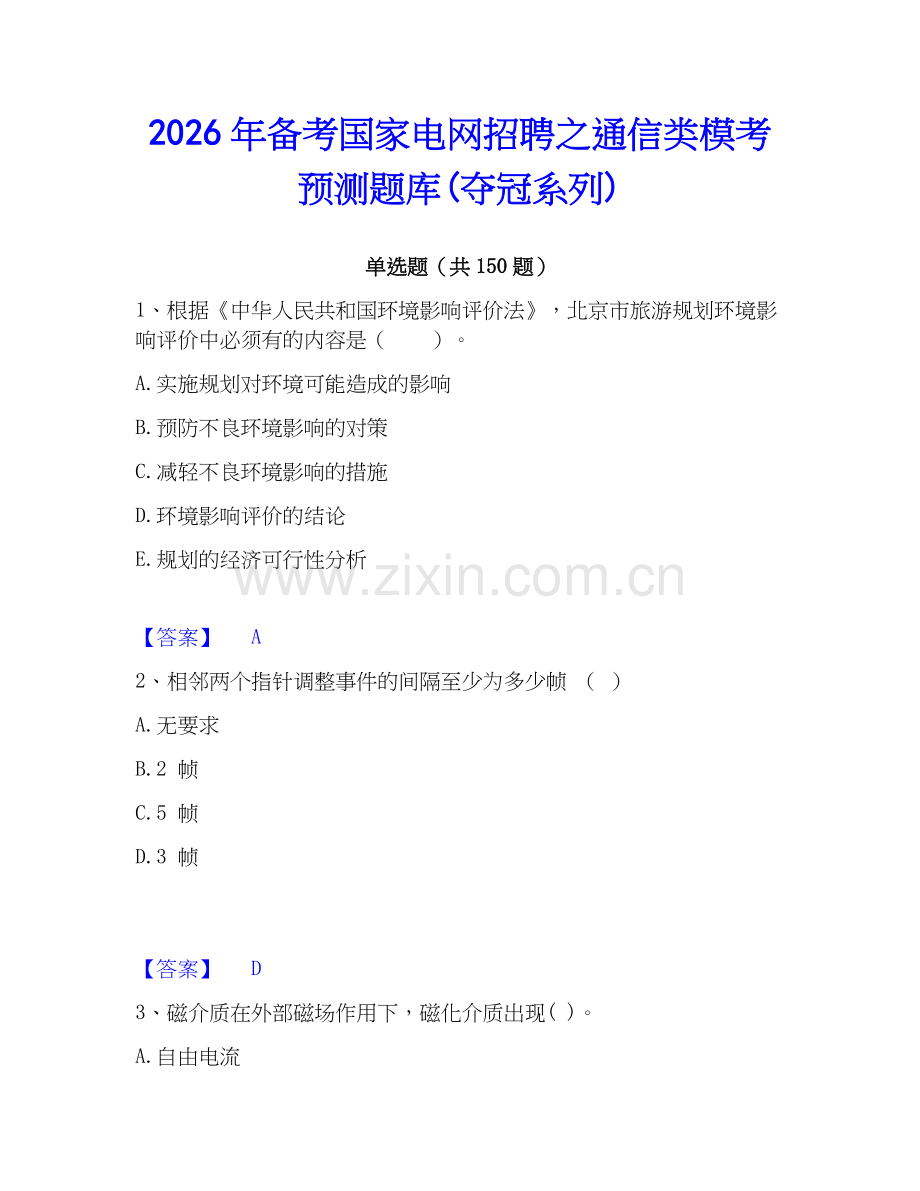 2026年备考国家电网招聘之通信类模考预测题库(夺冠系列)

单选题（共150题）

1、根据《中华人民共和国环境影响评价法》，北京市旅游规划环境影响评价中必须有的内容是（　　）。

A.实施规划对环境可能造成的影响

B.预防不良环境影响的对策

C.减轻不良环境影响的措施

D.环境影响评价的结论

E.规划的经济可行性分析

www.zixin.com.cn

【答案】　A

2、相邻两个指针调整事件的间隔至少为多少帧　（　）

A.无要求

B.2 帧

C.5 帧

D.3 帧

【答案】　D

3、磁介质在外部磁场作用下，磁化介质出现（ ）。

A.自由电流